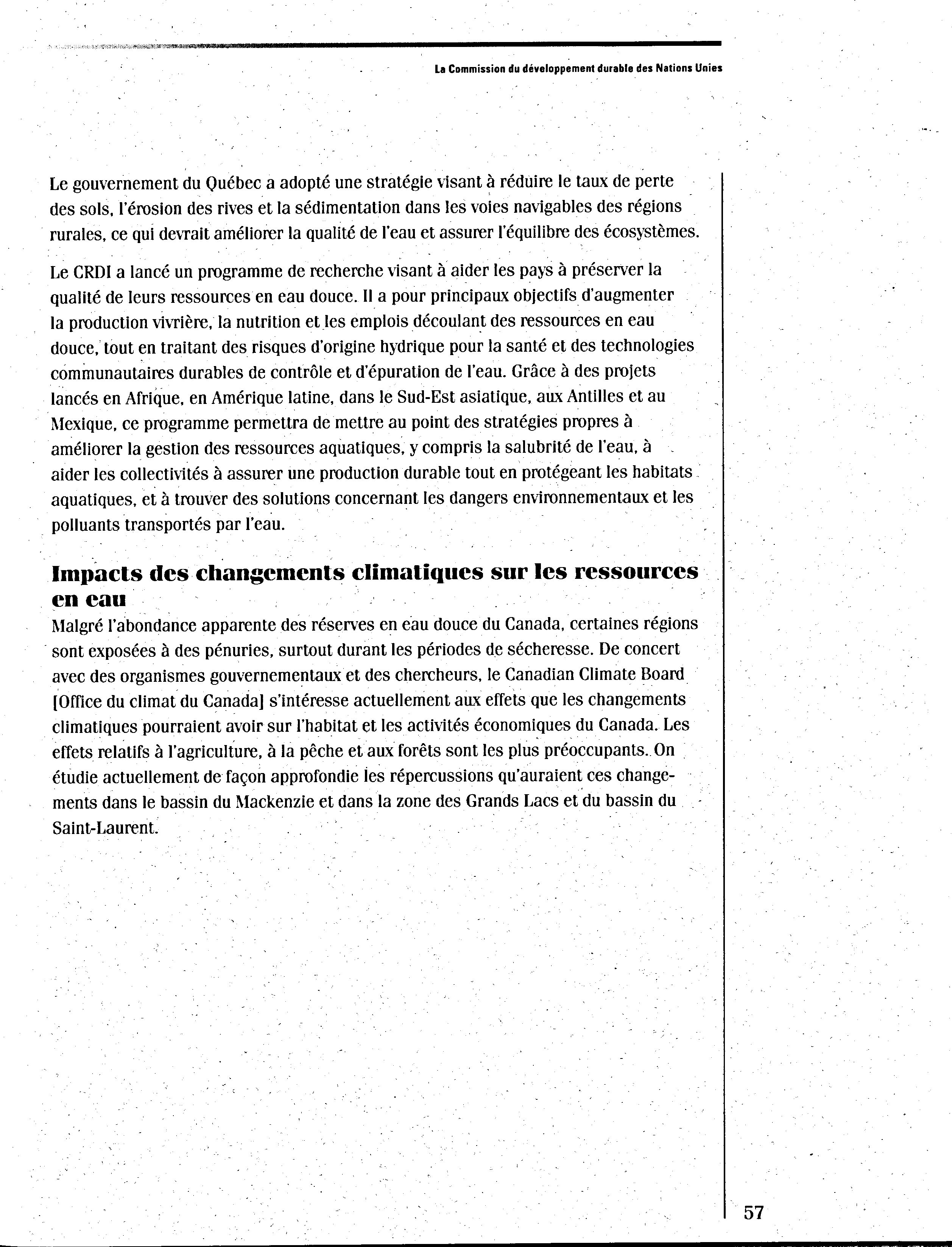 La Commission du développement durable des Nations Unies

Le gouvernement du Québec a adopté une stratégie visant à réduire le taux de perte des sols, l'érosion des rives et la sédimentation dans les voies navigables des régions rurales, ce qui devrait améliorer la qualité de l'eau et assurer l'équilibre des écosystèmes.

Le CRDI a lancé un programme de recherche visant à aider les pays à préserver la qualité de leurs ressources en eau douce. Il a pour principaux objectifs d'augmenter la production vivrière, la nutrition et les emplois découlant des ressources en eau douce, tout en traitant des risques d'origine hydrique pour la santé et des technologies communautaires durables de contrôle et d'épuration de l'eau. Grâce à des projets lancés en Afrique, en Amérique latine, dans le Sud-Est asiatique, aux Antilles et au Mexique, ce programme permettra de mettre au point des stratégies propres à améliorer la gestion des ressources aquatiques, y compris la salubrité de l'eau, à aider les collectivités à assurer une production durable tout en protégeant les habitats aquatiques, et à trouver des solutions concernant les dangers environnementaux et les polluants transportés par l'eau.

Impacts des changements climatiques sur les ressources en eau

Malgré l'abondance apparente des réserves en eau douce du Canada, certaines régions sont exposées à des pénuries, surtout durant les périodes de sécheresse. De concert avec des organismes gouvernementaux et des chercheurs, le Canadian Climate Board [Office du climat du Canada] s'intéresse actuellement aux effets que les changements climatiques pourraient avoir sur l'habitat et les activités économiques du Canada. Les effets relatifs à l'agriculture, à la pêche et aux forêts sont les plus préoccupants. On étudie actuellement de façon approfondie les répercussions qu'auraient ces changements dans le bassin du Mackenzie et dans la zone des Grands Lacs et du bassin du Saint-Laurent.

57